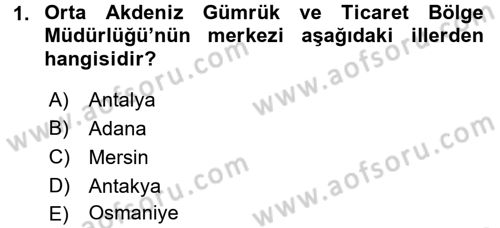 1. Orta Akdeniz Gümrük ve Ticaret Bölge Müdürlüğü'nün merkezi aşağıdaki illerden hangisidir?

A) Antalya
B) Adana
C) Mersin
D) Antakya
E) Osmaniye

www.aofsoru.com
www.aofsoru.com
www.aofsoru.com
www.aofsoru.com